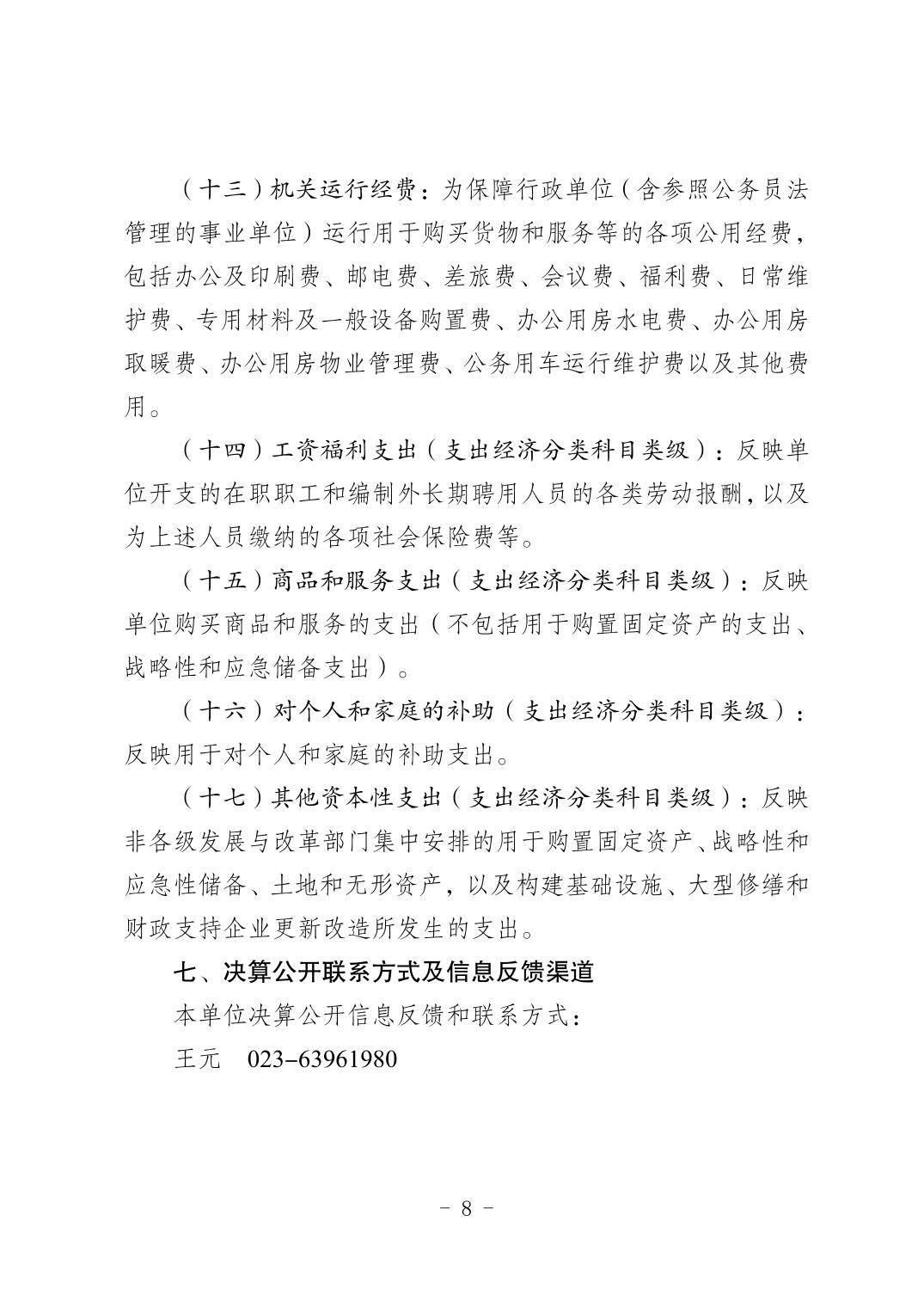 （十三）机关运行经费：为保障行政单位（含参照公务员法管理的事业单位）运行用于购买货物和服务等的各项公用经费，包括办公及印刷费、邮电费、差旅费、会议费、福利费、日常维护费、专用材料及一般设备购置费、办公用房水电费、办公用房取暖费、办公用房物业管理费、公务用车运行维护费以及其他费用。

（十四）工资福利支出（支出经济分类科目类级）：反映单位开支的在职职工和编制外长期聘用人员的各类劳动报酬，以及为上述人员缴纳的各项社会保险费等。

（十五）商品和服务支出（支出经济分类科目类级）：反映单位购买商品和服务的支出（不包括用于购置固定资产的支出、战略性和应急储备支出）。

（十六）对个人和家庭的补助（支出经济分类科目类级）：反映用于对个人和家庭的补助支出。

（十七）其他资本性支出（支出经济分类科目类级）：反映非各级发展与改革部门集中安排的用于购置固定资产、战略性和应急性储备、土地和无形资产，以及构建基础设施、大型修缮和财政支持企业更新改造所发生的支出。

七、决算公开联系方式及信息反馈渠道

本单位决算公开信息反馈和联系方式：

王元　023-63961980

- 8 -